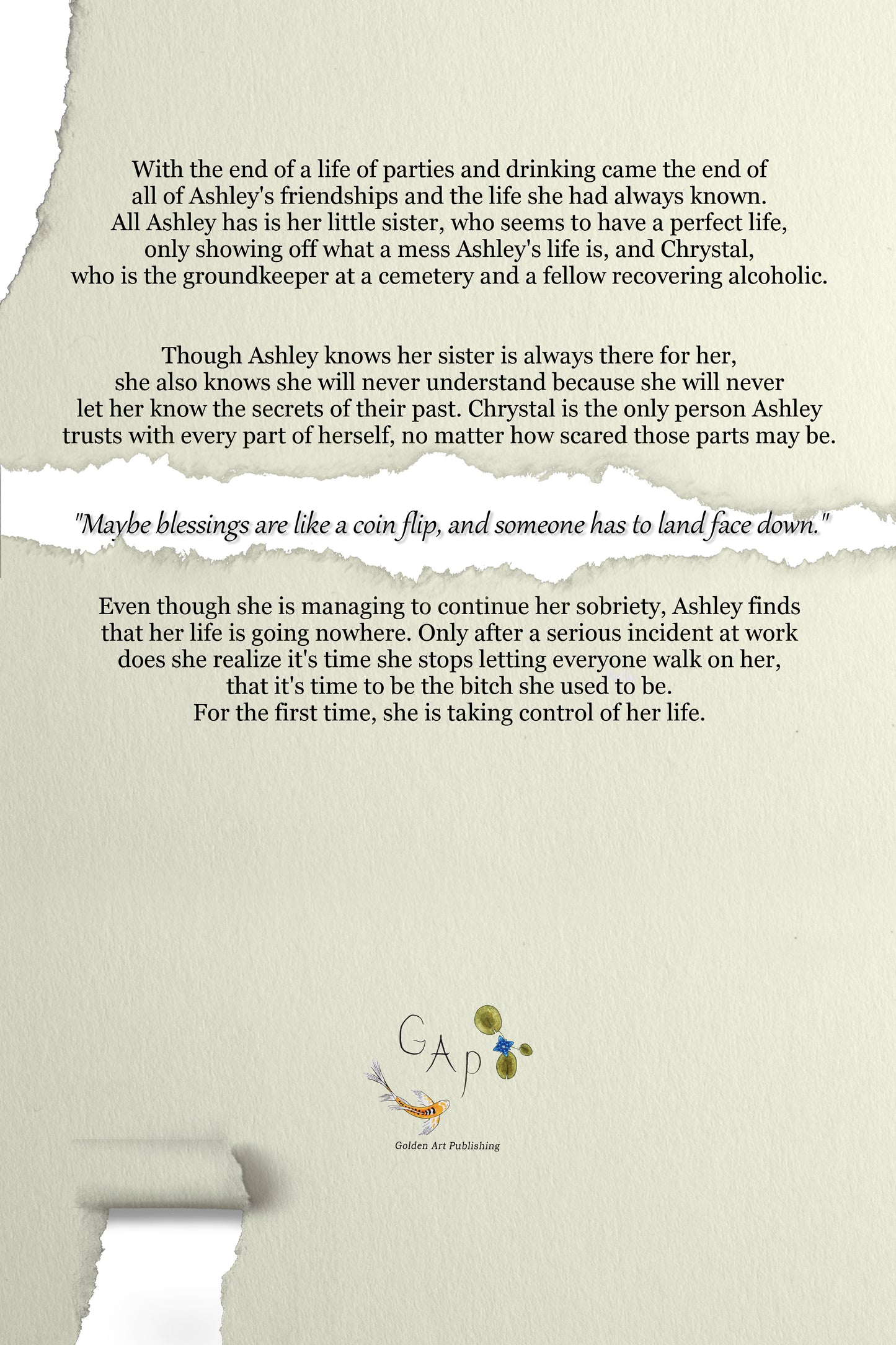 With the end of a life of parties and drinking came the end of all of Ashley's friendships and the life she had always known. All Ashley has is her little sister, who seems to have a perfect life, only showing off what a mess Ashley's life is, and Chrystal, who is the groundkeeper at a cemetery and a fellow recovering alcoholic.

Though Ashley knows her sister is always there for her, she also knows she will never understand because she will never let her know the secrets of their past. Chrystal is the only person Ashley trusts with every part of herself, no matter how scared those parts may be.

"Maybe blessings are like a coin flip, and someone has to land face down."

Even though she is managing to continue her sobriety, Ashley finds that her life is going nowhere. Only after a serious incident at work does she realize it's time she stops letting everyone walk on her, that it's time to be the bitch she used to be. For the first time, she is taking control of her life.

GAp

Golden Art Publishing